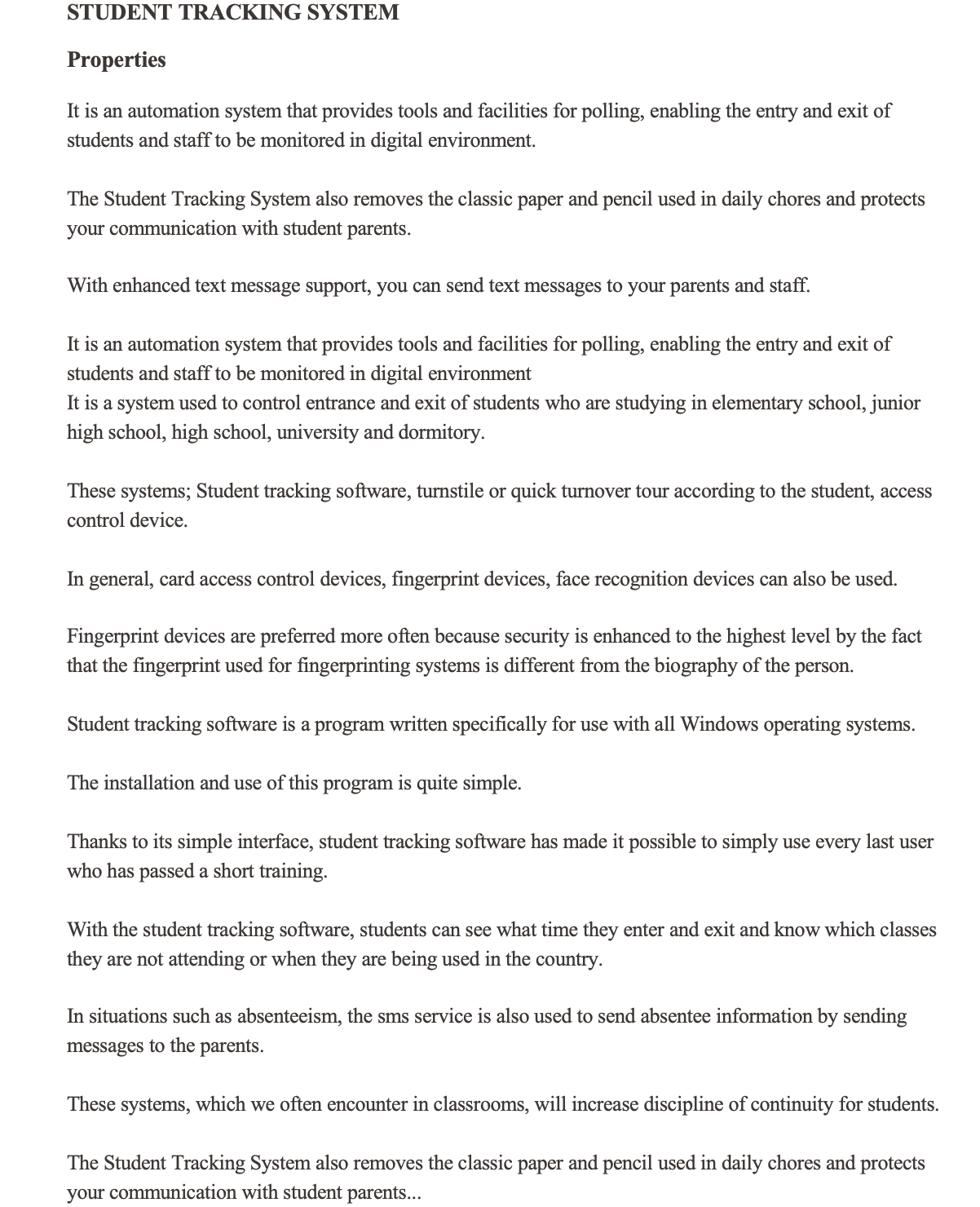 STUDENT TRACKING SYSTEM

Properties

It is an automation system that provides tools and facilities for polling, enabling the entry and exit of students and staff to be monitored in digital environment.

The Student Tracking System also removes the classic paper and pencil used in daily chores and protects your communication with student parents.

With enhanced text message support, you can send text messages to your parents and staff.

It is an automation system that provides tools and facilities for polling, enabling the entry and exit of students and staff to be monitored in digital environment
It is a system used to control entrance and exit of students who are studying in elementary school, junior high school, high school, university and dormitory.

These systems; Student tracking software, turnstile or quick turnover tour according to the student, access control device.

In general, card access control devices, fingerprint devices, face recognition devices can also be used.

Fingerprint devices are preferred more often because security is enhanced to the highest level by the fact that the fingerprint used for fingerprinting systems is different from the biography of the person.

Student tracking software is a program written specifically for use with all Windows operating systems.

The installation and use of this program is quite simple.

Thanks to its simple interface, student tracking software has made it possible to simply use every last user who has passed a short training.

With the student tracking software, students can see what time they enter and exit and know which classes they are not attending or when they are being used in the country.

In situations such as absenteeism, the sms service is also used to send absentee information by sending messages to the parents.

These systems, which we often encounter in classrooms, will increase discipline of continuity for students.

The Student Tracking System also removes the classic paper and pencil used in daily chores and protects your communication with student parents...